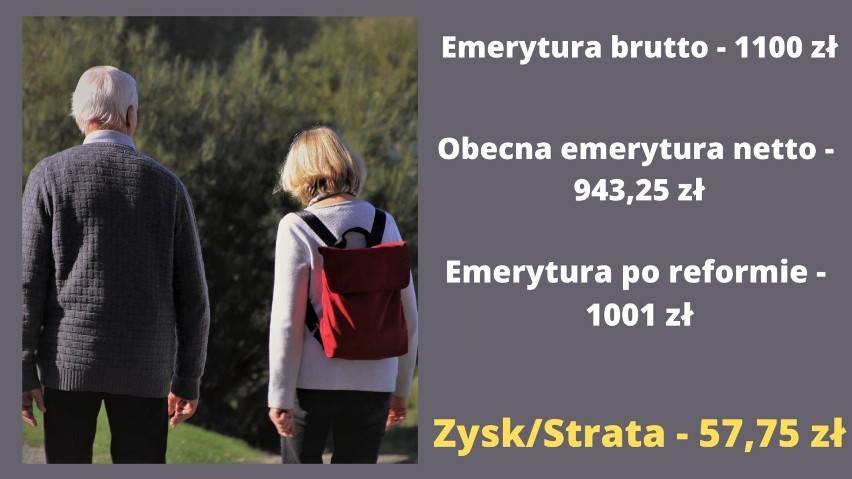 Emerytura brutto - 1100 zł

Obecna emerytura netto - 943,25 zł

Emerytura po reformie - 1001 zł

Zysk/Strata - 57,75 zł